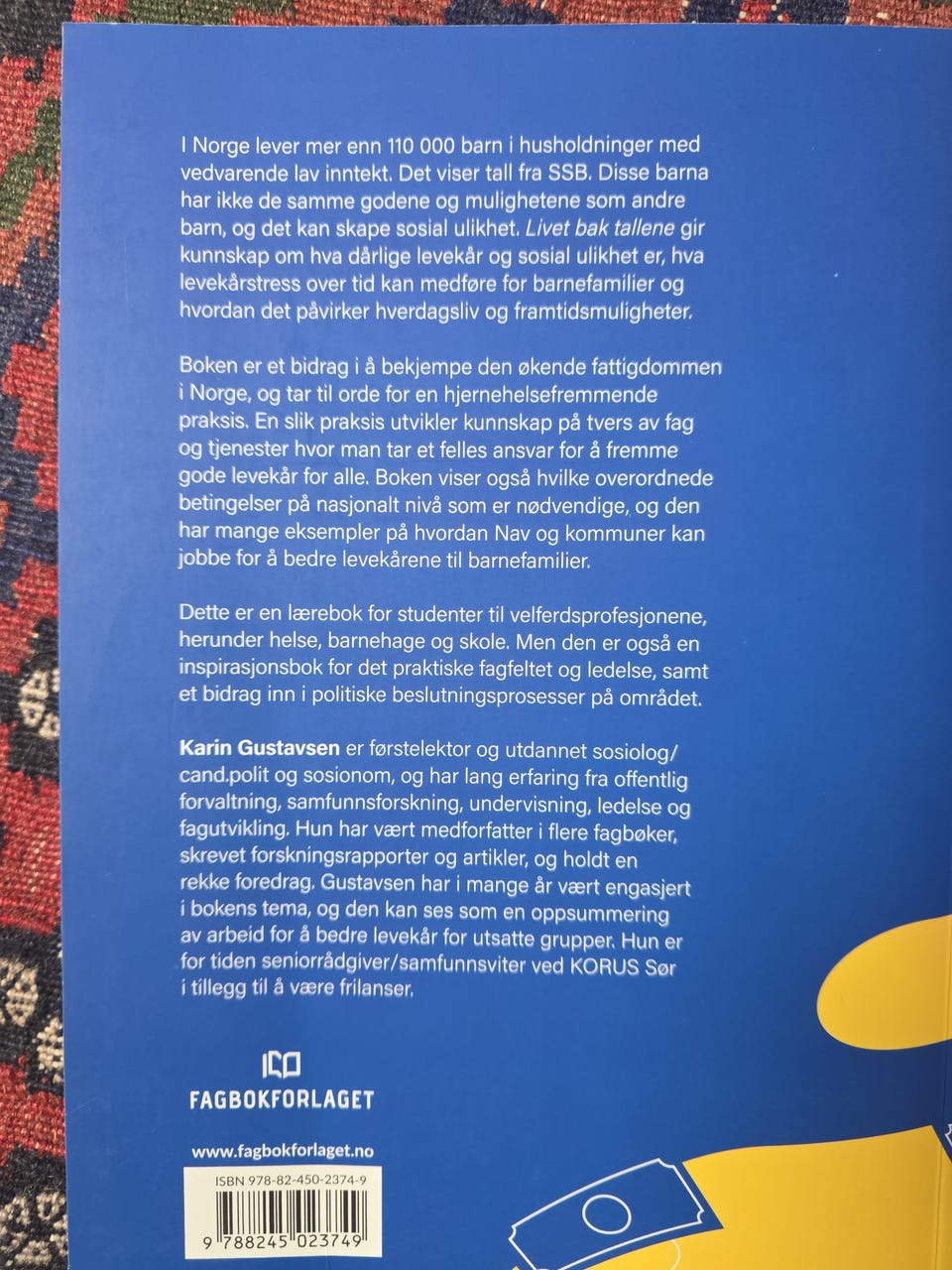 I Norge lever mer enn 110 000 barn i husholdninger med vedvarende lav inntekt. Det viser tall fra SSB. Disse barna har ikke de samme godene og mulighetene som andre barn, og det kan skape sosial ulikhet. Livet bak tallene gir kunnskap om hva dårlige levekår og sosial ulikhet er, hva levekårstress over tid kan medføre for barnefamilier og hvordan det påvirker hverdagsliv og framtidsmuligheter.

Boken er et bidrag i å bekjempe den økende fattigdommen i Norge, og tar til orde for en hjernehelsefremmende praksis. En slik praksis utvikler kunnskap på tvers av fag og tjenester hvor man tar et felles ansvar for å fremme gode levekår for alle. Boken viser også hvilke overordnede betingelser på nasjonalt nivå som er nødvendige, og den har mange eksempler på hvordan Nav og kommuner kan jobbe for å bedre levekårene til barnefamilier.

Dette er en lærebok for studenter til velferdsprofesjonene, herunder helse, barnehage og skole. Men den er også en inspirasjonsbok for det praktiske fagfeltet og ledelse, samt et bidrag inn i politiske beslutningsprosesser på området.

Karin Gustavsen er førstelektor og utdannet sosiolog/cand.polit og sosionom, og har lang erfaring fra offentlig forvaltning, samfunnsforskning, undervisning, ledelse og fagutvikling. Hun har vært medforfatter i flere fagbøker, skrevet forskningsrapporter og artikler, og holdt en rekke foredrag. Gustavsen har i mange år vært engasjert i bokens tema, og den kan ses som en oppsummering av arbeid for å bedre levekår for utsatte grupper. Hun er for tiden seniorrådgiver/samfunnsviter ved KORUS Sør i tillegg til å være frilanser.

FAGBOKFORLAGET

www.fagbokforlaget.no

ISBN 978-82-450-2374-9

9 788245 023749